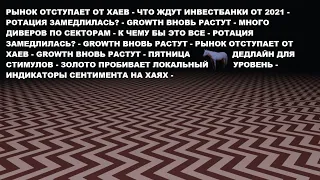 РЫНОК ОТСТУПАЕТ ОТ ХАЕВ - ЧТО ЖДУТ ИНВЕСТБАНКИ ОТ 2021 - РОТАЦИЯ ЗАМЕДЛИЛАСЬ? - GROWTH ВНОВЬ РАСТУТ - МНОГО ДИВЕРОВ ПО СЕКТОРАМ - К ЧЕМУ БЫ ЭТО ВСЕ - РОТАЦИЯ ЗАМЕДЛИЛАСЬ? - GROWTH ВНОВЬ РАСТУТ - РЫНОК ОТСТУПАЕТ ОТ ХАЕВ - GROWTH ВНОВЬ РАСТУТ - ПЯТНИЦА ДЕДЛАЙН ДЛЯ СТИМУЛОВ - ЗОЛОТО ПРОБИВАЕТ ЛОКАЛЬНЫЙ УРОВЕНЬ - ИНДИКАТОРЫ СЕНТИМЕНТА НА ХАЯХ -